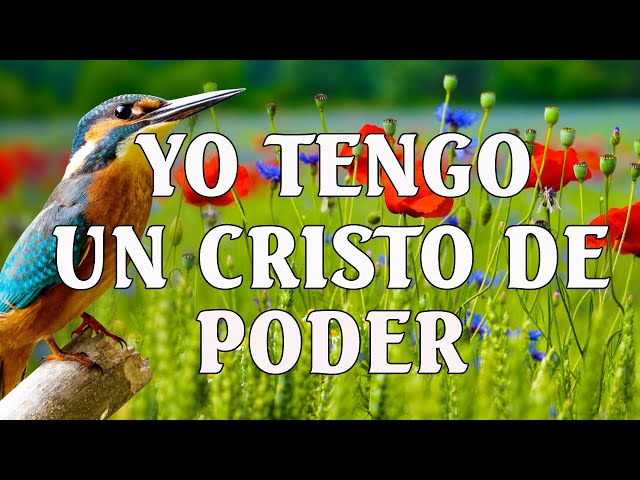 YO TENGO UN CRISTO DE PODER